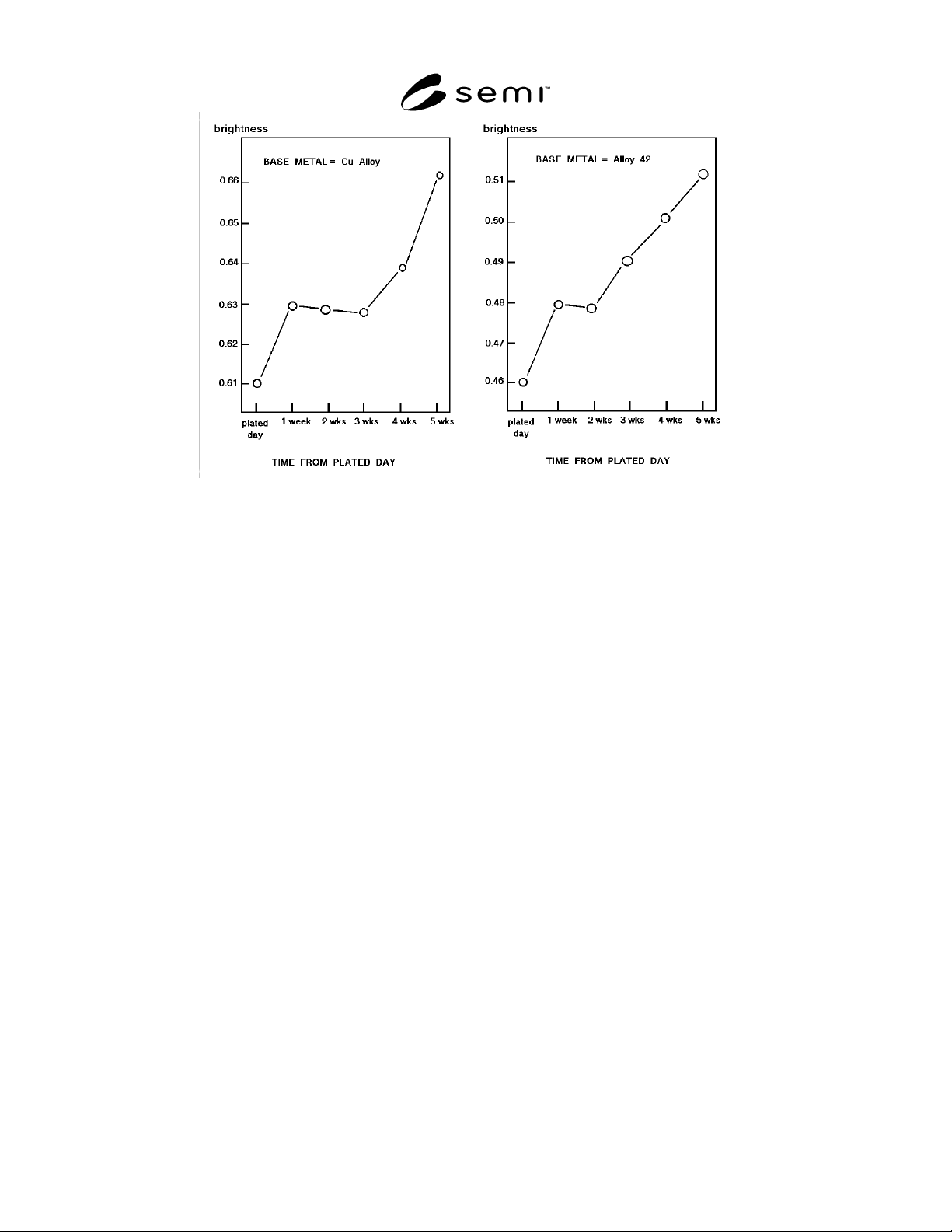 semi™

brightness

BASE METAL = Cu Alloy

0.66
0.65
0.64
0.63
0.62
0.61

plated day
1 week
2 wks
3 wks
4 wks
5 wks

TIME FROM PLATED DAY

brightness

BASE METAL = Alloy 42

0.51
0.50
0.49
0.48
0.47
0.46

plated day
1 week
2 wks
3 wks
4 wks
5 wks

TIME FROM PLATED DAY